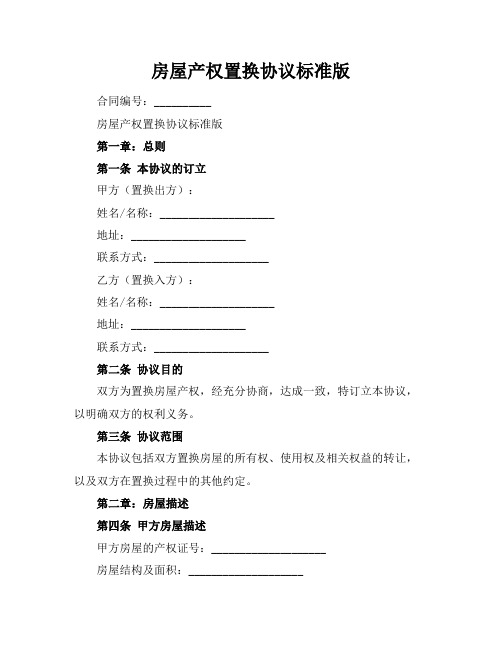 房屋产权置换协议标准版

合同编号：__________

房屋产权置换协议标准版

第一章：总则

第一条 本协议的订立

甲方（置换出方）：

姓名/名称：____________________

地址：____________________

联系方式：____________________

乙方（置换入方）：

姓名/名称：____________________

地址：____________________

联系方式：____________________

第二条 协议目的

双方为置换房屋产权，经充分协商，达成一致，特订立本协议，以明确双方的权利义务。

第三条 协议范围

本协议包括双方置换房屋的所有权、使用权及相关权益的转让，以及双方在置换过程中的其他约定。

第二章：房屋描述

第四条 甲方房屋描述

甲方房屋的产权证号：____________________

房屋结构及面积：____________________